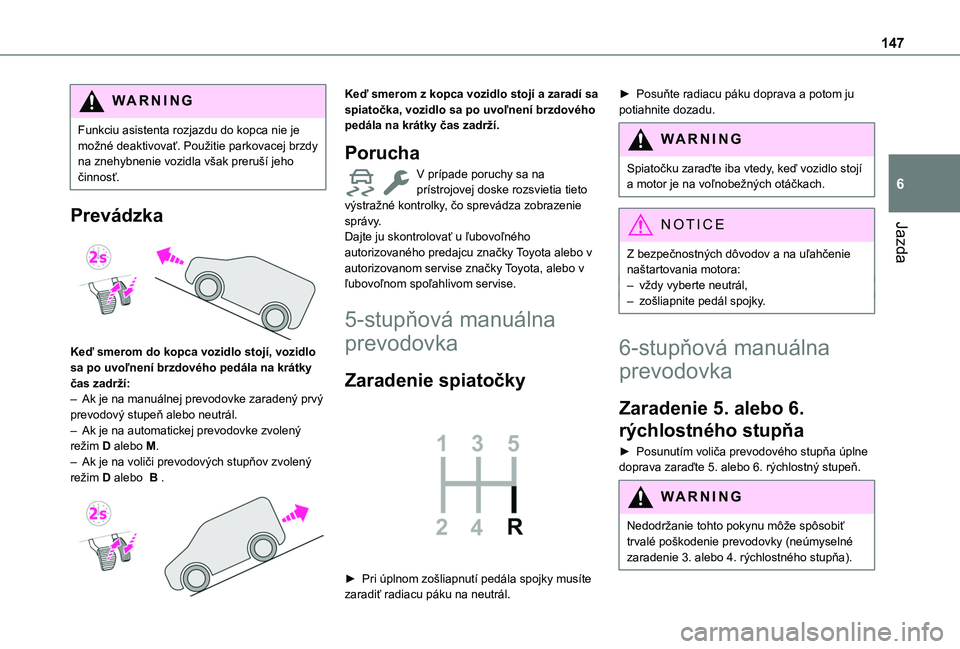 147

6

Jazda

WARNING

Funkciu asistenta rozjazdu do kopca nie je možné deaktivovať. Použitie parkovacej brzdy na znehybnenie vozidla však preruší jeho činnosť.

Prevádzka

2s

Keď smerom do kopca vozidlo stojí, vozidlo sa po uvoľnení brzdového pedála na krátky čas zadrží:
– Ak je na manuálnej prevodovke zaradený prvý prevodový stupeň alebo neutrál.
– Ak je na automatickej prevodovke zvolený režim D alebo M.
– Ak je na voliči prevodových stupňov zvolený režim D alebo B .

2s

Keď smerom z kopca vozidlo stojí a zaradí sa spiatočka, vozidlo sa po uvoľnení brzdového pedála na krátky čas zadrží.

Porucha

V prípade poruchy sa na prístrojovej doske rozsvietia tieto výstražné kontrolky, čo sprevádza zobrazenie správy.
Dajte ju skontrolovať u ľubovoľného autorizovaného predajcu značky Toyota alebo v autorizovanom servise značky Toyota, alebo v ľubovoľnom spoľahlivom servise.

5-stupňová manuálna prevodovka

Zaradenie spiatočky

1 3 5
2 4 R

► Pri úplnom zošliapnutí pedála spojky musíte zaradiť radiacu páku na neutrál.

► Posuňte radiacu páku doprava a potom ju potiahnite dozadu.

WARNING

Spiatočku zaraďte iba vtedy, keď vozidlo stojí a motor je na voľnobežných otáčkach.

NOTICE

Z bezpečnostných dôvodov a na uľahčenie naštartovania motora:
– vždy vyberte neutrál,
– zošliapnite pedál spojky.

6-stupňová manuálna prevodovka

Zaradenie 5. alebo 6. rýchlostného stupňa

► Posunutím voliča prevodového stupňa úplne doprava zaraďte 5. alebo 6. rýchlostný stupeň.

WARNING

Nedodržanie tohto pokynu môže spôsobiť trvalé poškodenie prevodovky (neúmyselné zaradenie 3. alebo 4. rýchlostného stupňa).

carmanualsonline.info